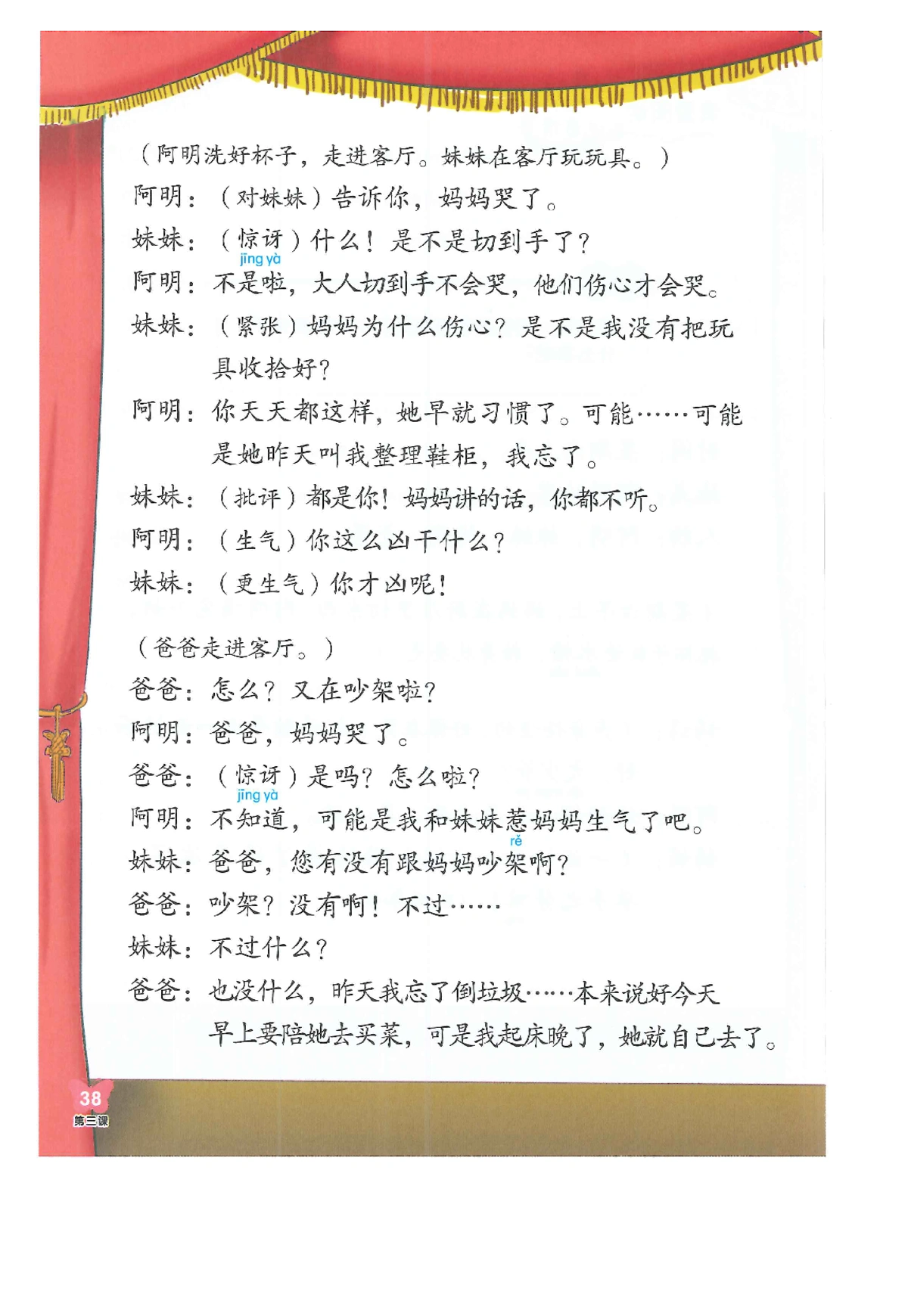 （阿明洗好杯子，走进客厅。妹妹在客厅玩玩具。）

阿明：（对妹妹）告诉你，妈妈哭了。

妹妹：（惊讶）什么！是不是切到手了？
jīng yà

阿明：不是啦，大人切到手不会哭，他们伤心才会哭。

妹妹：（紧张）妈妈为什么伤心？是不是我没有把玩具收拾好？

阿明：你天天都这样，她早就习惯了。可能……可能是她昨天叫我整理鞋柜，我忘了。

妹妹：（批评）都是你！妈妈讲的话，你都不听。

阿明：（生气）你这么凶干什么？

妹妹：（更生气）你才凶呢！

（爸爸走进客厅。）

爸爸：怎么？又在吵架啦？

阿明：爸爸，妈妈哭了。

爸爸：（惊讶）是吗？怎么啦？
jīng yà

阿明：不知道，可能是我和妹妹惹妈妈生气了吧。
rě

妹妹：爸爸，您有没有跟妈妈吵架啊？

爸爸：吵架？没有啊！不过……

妹妹：不过什么？

爸爸：也没什么，昨天我忘了倒垃圾……本来说好今天早上要陪她去买菜，可是我起床晚了，她就自己去了。

38
第三课